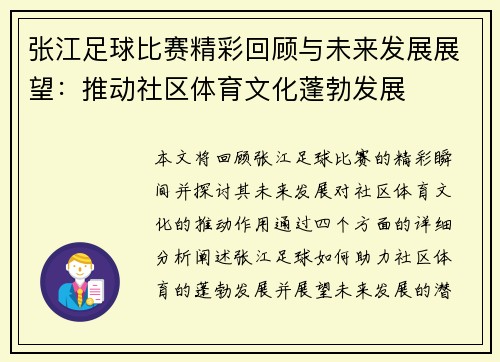 张江足球比赛精彩回顾与未来发展展望：推动社区体育文化蓬勃发展

本文将回顾张江足球比赛的精彩瞬间并探讨其未来发展对社区体育文化的推动作用通过四个方面的详细分析阐述张江足球如何助力社区体育的蓬勃发展并展望未来发展的潜